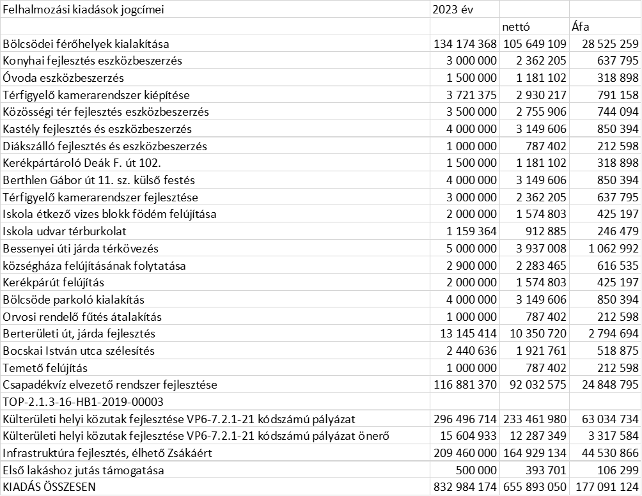 | Felhalmozási kiadások jogcímei | 2023 év | | |
|---|---|---|---|
| | | nettó | Áfa |
| Bölcsödei férőhelyek kialakítása | 134 174 368 | 105 649 109 | 28 525 259 |
| Konyhai fejlesztés eszközbeszerzés | 3 000 000 | 2 362 205 | 637 795 |
| Óvoda eszközbeszerzés | 1 500 000 | 1 181 102 | 318 898 |
| Térfigyelő kamerarendszer kiépítése | 3 721 375 | 2 930 217 | 791 158 |
| Közösségi tér fejlesztés eszközbeszerzés | 3 500 000 | 2 755 906 | 744 094 |
| Kastély fejlesztés és eszközbeszerzés | 4 000 000 | 3 149 606 | 850 394 |
| Diákszálló fejlesztés és eszközbeszerzés | 1 000 000 | 787 402 | 212 598 |
| Kerékpártároló Deák F. út 102. | 1 500 000 | 1 181 102 | 318 898 |
| Berthlen Gábor út 11. sz. külső festés | 4 000 000 | 3 149 606 | 850 394 |
| Térfigyelő kamerarendszer fejlesztése | 3 000 000 | 2 362 205 | 637 795 |
| Iskola étkező vizes blokk födém felújítása | 2 000 000 | 1 574 803 | 425 197 |
| Iskola udvar térburkolat | 1 159 364 | 912 885 | 246 479 |
| Bessenyei úti járda térkövezés | 5 000 000 | 3 937 008 | 1 062 992 |
| községháza felújításának folytatása | 2 900 000 | 2 283 465 | 616 535 |
| Kerékpárút felújítás | 2 000 000 | 1 574 803 | 425 197 |
| Bölcsöde parkoló kialakítás | 4 000 000 | 3 149 606 | 850 394 |
| Orvosi rendelő fűtés átalakítás | 1 000 000 | 787 402 | 212 598 |
| Berterületi út, járda fejlesztés | 13 145 414 | 10 350 720 | 2 794 694 |
| Bocskai István utca szélesítés | 2 440 636 | 1 921 761 | 518 875 |
| Temető felújítás | 1 000 000 | 787 402 | 212 598 |
| Csapadékvíz elvezető rendszer fejlesztése | 116 881 370 | 92 032 575 | 24 848 795 |
| TOP-2.1.3-16-HB1-2019-00003 | | | |
| Külterületi helyi közutak fejlesztése VP6-7.2.1-21 kódszámú pályázat | 296 496 714 | 233 461 980 | 63 034 734 |
| Külterületi helyi közutak fejlesztése VP6-7.2.1-21 kódszámú pályázat önerő | 15 604 933 | 12 287 349 | 3 317 584 |
| Infrastruktúra fejlesztés, élhető Zsákáért | 209 460 000 | 164 929 134 | 44 530 866 |
| Első lakáshoz jutás támogatása | 500 000 | 393 701 | 106 299 |
| KIADÁS ÖSSZESEN | 832 984 174 | 655 893 050 | 177 091 124 |